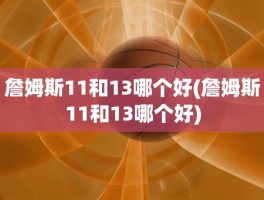 詹姆斯11和13哪个好(詹姆斯11和13哪个好)